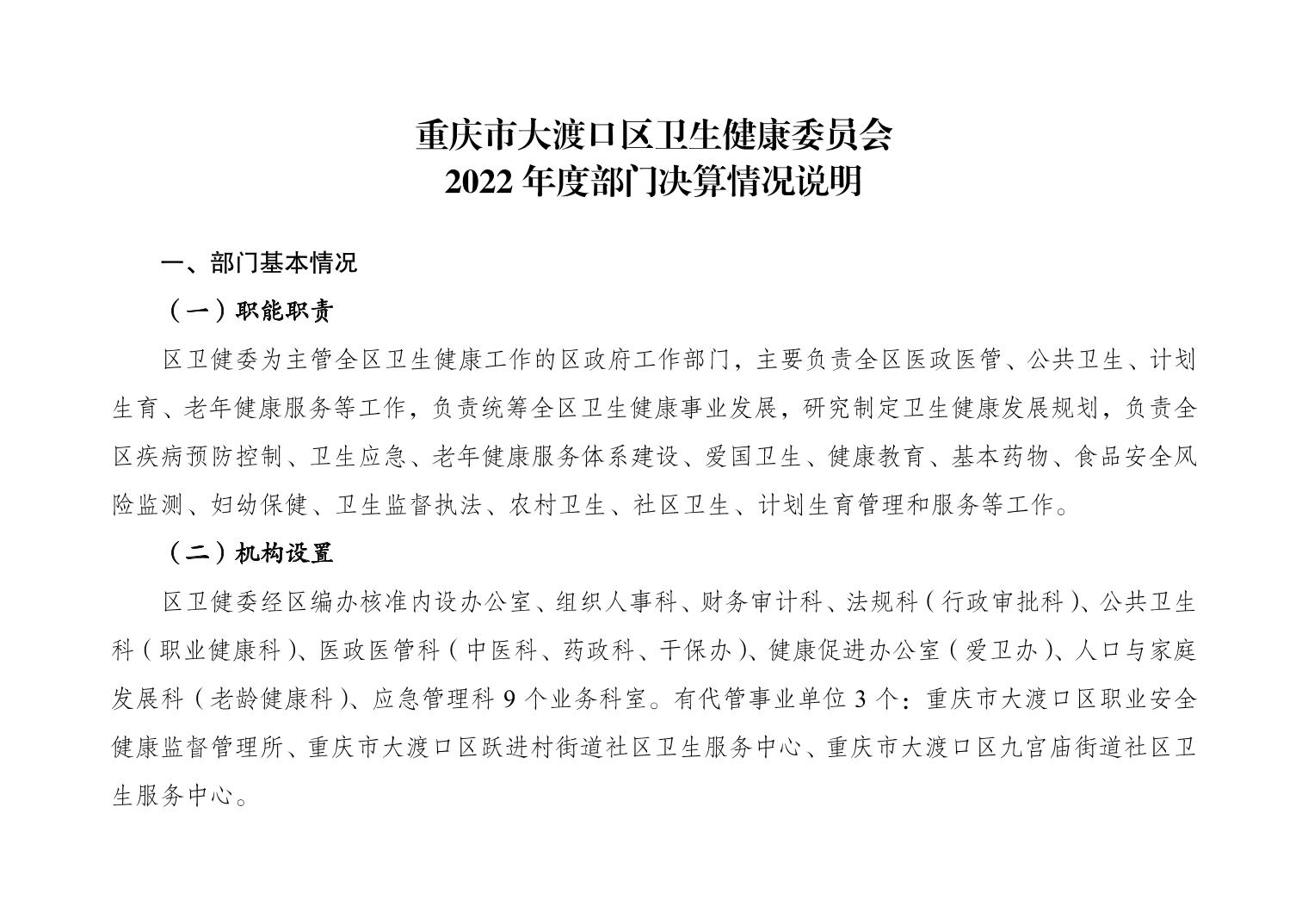 重庆市大渡口区卫生健康委员会
2022 年度部门决算情况说明

一、部门基本情况

（一）职能职责

区卫健委为主管全区卫生健康工作的区政府工作部门，主要负责全区医政医管、公共卫生、计划生育、老年健康服务等工作，负责统筹全区卫生健康事业发展，研究制定卫生健康发展规划，负责全区疾病预防控制、卫生应急、老年健康服务体系建设、爱国卫生、健康教育、基本药物、食品安全风险监测、妇幼保健、卫生监督执法、农村卫生、社区卫生、计划生育管理和服务等工作。

（二）机构设置

区卫健委经区编办核准内设办公室、组织人事科、财务审计科、法规科（行政审批科）、公共卫生科（职业健康科）、医政医管科（中医科、药政科、干保办）、健康促进办公室（爱卫办）、人口与家庭发展科（老龄健康科）、应急管理科 9 个业务科室。有代管事业单位 3 个：重庆市大渡口区职业安全健康监督管理所、重庆市大渡口区跃进村街道社区卫生服务中心、重庆市大渡口区九宫庙街道社区卫生服务中心。